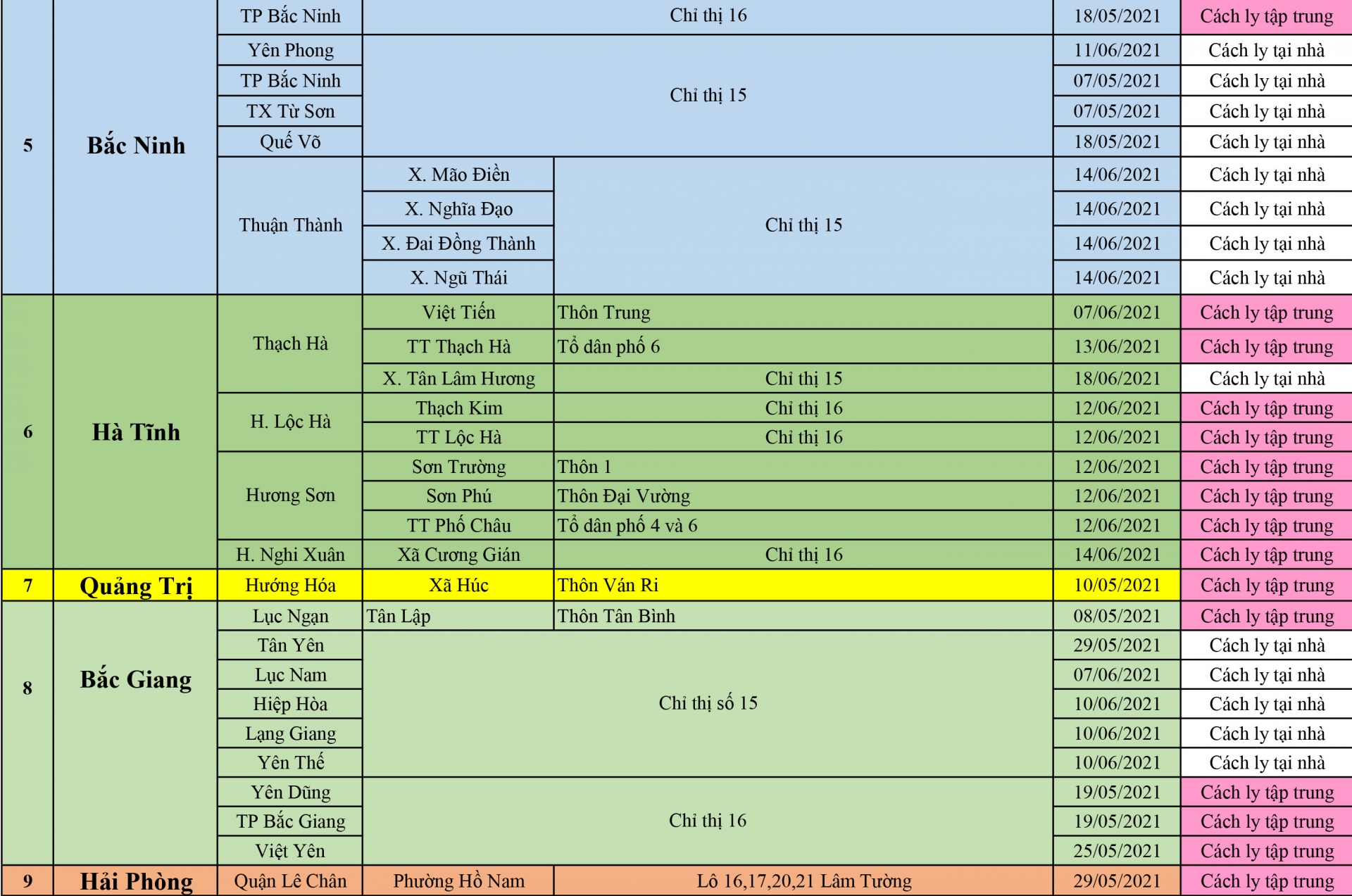 | | | | | | | |
|---|---|---|---|---|---|---|
| 5 | Bắc Ninh | TP Bắc Ninh | Chỉ thị 16 | | 18/05/2021 | Cách ly tập trung |
| | | Yên Phong | Chỉ thị 15 | | 11/06/2021 | Cách ly tại nhà |
| | | TP Bắc Ninh | | | 07/05/2021 | Cách ly tại nhà |
| | | TX Từ Sơn | | | 07/05/2021 | Cách ly tại nhà |
| | | Quế Võ | | | 18/05/2021 | Cách ly tại nhà |
| | | Thuận Thành | X. Mão Điền | Chỉ thị 15 | 14/06/2021 | Cách ly tại nhà |
| | | | X. Nghĩa Đạo | | 14/06/2021 | Cách ly tại nhà |
| | | | X. Đai Đồng Thành | | 14/06/2021 | Cách ly tại nhà |
| | | | X. Ngũ Thái | | 14/06/2021 | Cách ly tại nhà |
| 6 | Hà Tĩnh | Thạch Hà | Việt Tiến | Thôn Trung | 07/06/2021 | Cách ly tập trung |
| | | | TT Thạch Hà | Tổ dân phố 6 | 13/06/2021 | Cách ly tập trung |
| | | | X. Tân Lâm Hương | Chỉ thị 15 | 18/06/2021 | Cách ly tại nhà |
| | | H. Lộc Hà | Thạch Kim | Chỉ thị 16 | 12/06/2021 | Cách ly tập trung |
| | | | TT Lộc Hà | Chỉ thị 16 | 12/06/2021 | Cách ly tập trung |
| | | Hương Sơn | Sơn Trường | Thôn 1 | 12/06/2021 | Cách ly tập trung |
| | | | Sơn Phú | Thôn Đại Vường | 12/06/2021 | Cách ly tập trung |
| | | | TT Phố Châu | Tổ dân phố 4 và 6 | 12/06/2021 | Cách ly tập trung |
| | | H. Nghi Xuân | Xã Cương Gián | Chỉ thị 16 | 14/06/2021 | Cách ly tập trung |
| 7 | Quảng Trị | Hướng Hóa | Xã Húc | Thôn Ván Ri | 10/05/2021 | Cách ly tập trung |
| 8 | Bắc Giang | Lục Ngạn | Tân Lập | Thôn Tân Bình | 08/05/2021 | Cách ly tập trung |
| | | Tân Yên | Chỉ thị số 15 | | 29/05/2021 | Cách ly tại nhà |
| | | Lục Nam | | | 07/06/2021 | Cách ly tại nhà |
| | | Hiệp Hòa | | | 10/06/2021 | Cách ly tại nhà |
| | | Lạng Giang | | | 10/06/2021 | Cách ly tại nhà |
| | | Yên Thế | | | 10/06/2021 | Cách ly tại nhà |
| | | Yên Dũng | Chỉ thị 16 | | 19/05/2021 | Cách ly tập trung |
| | | TP Bắc Giang | | | 19/05/2021 | Cách ly tập trung |
| | | Việt Yên | | | 25/05/2021 | Cách ly tập trung |
| 9 | Hải Phòng | Quận Lê Chân | Phường Hồ Nam | Lô 16,17,20,21 Lâm Tường | 29/05/2021 | Cách ly tập trung |